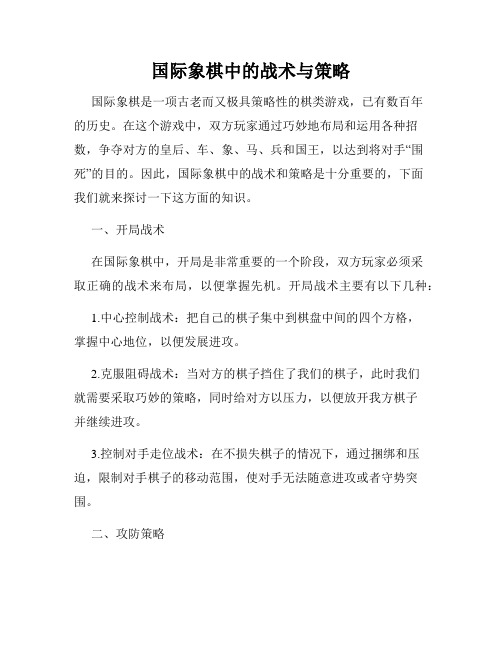 国际象棋中的战术与策略

国际象棋是一项古老而又极具策略性的棋类游戏，已有数百年的历史。在这个游戏中，双方玩家通过巧妙地布局和运用各种招数，争夺对方的皇后、车、象、马、兵和国王，以达到将对手“围死”的目的。因此，国际象棋中的战术和策略是十分重要的，下面我们就来探讨一下这方面的知识。

一、开局战术

在国际象棋中，开局是非常重要的一个阶段，双方玩家必须采取正确的战术来布局，以便掌握先机。开局战术主要有以下几种：

1.中心控制战术：把自己的棋子集中到棋盘中间的四个方格，掌握中心地位，以便发展进攻。

2.克服阻碍战术：当对方的棋子挡住了我们的棋子，此时我们就需要采取巧妙的策略，同时给对方以压力，以便放开我方棋子并继续进攻。

3.控制对手走位战术：在不损失棋子的情况下，通过捆绑和压迫，限制对手棋子的移动范围，使对手无法随意进攻或者守势突围。

二、攻防策略